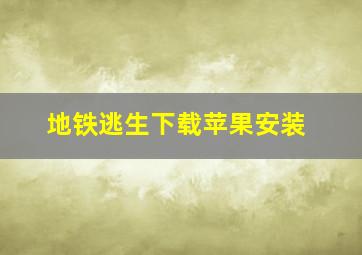 地铁逃生下载苹果安装